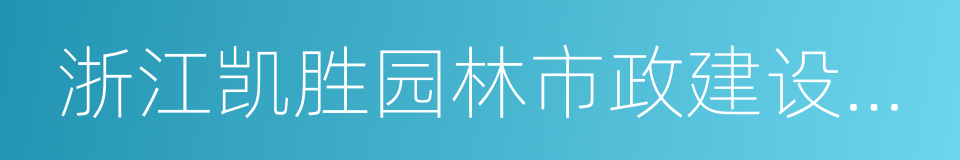 浙江凯胜园林市政建设...